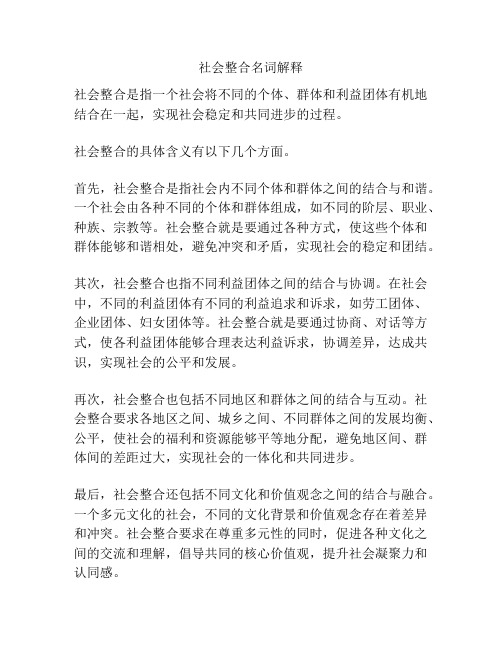 社会整合名词解释

社会整合是指一个社会将不同的个体、群体和利益团体有机地结合在一起，实现社会稳定和共同进步的过程。

社会整合的具体含义有以下几个方面。

首先，社会整合是指社会内不同个体和群体之间的结合与和谐。一个社会由各种不同的个体和群体组成，如不同的阶层、职业、种族、宗教等。社会整合就是要通过各种方式，使这些个体和群体能够和谐相处，避免冲突和矛盾，实现社会的稳定和团结。

其次，社会整合也指不同利益团体之间的结合与协调。在社会中，不同的利益团体有不同的利益追求和诉求，如劳工团体、企业团体、妇女团体等。社会整合就是要通过协商、对话等方式，使各利益团体能够合理表达利益诉求，协调差异，达成共识，实现社会的公平和发展。

再次，社会整合也包括不同地区和群体之间的结合与互动。社会整合要求各地区之间、城乡之间、不同群体之间的发展均衡、公平，使社会的福利和资源能够平等地分配，避免地区间、群体间的差距过大，实现社会的一体化和共同进步。

最后，社会整合还包括不同文化和价值观念之间的结合与融合。一个多元文化的社会，不同的文化背景和价值观念存在着差异和冲突。社会整合要求在尊重多元性的同时，促进各种文化之间的交流和理解，倡导共同的核心价值观，提升社会凝聚力和认同感。